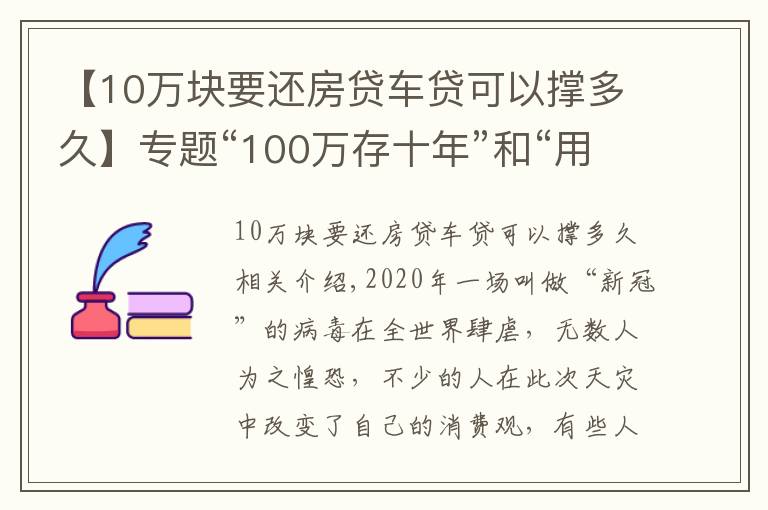 【10万块要还房贷车贷可以撑多久】专题“100万存十年”和“用

10万块要还房贷车贷可以撑多久相关介绍，2020年一场叫做“新冠”的病毒在全世界肆虐，无数人为之惶恐，不少的人在此次天灾中改变了自己的消费观，有些人